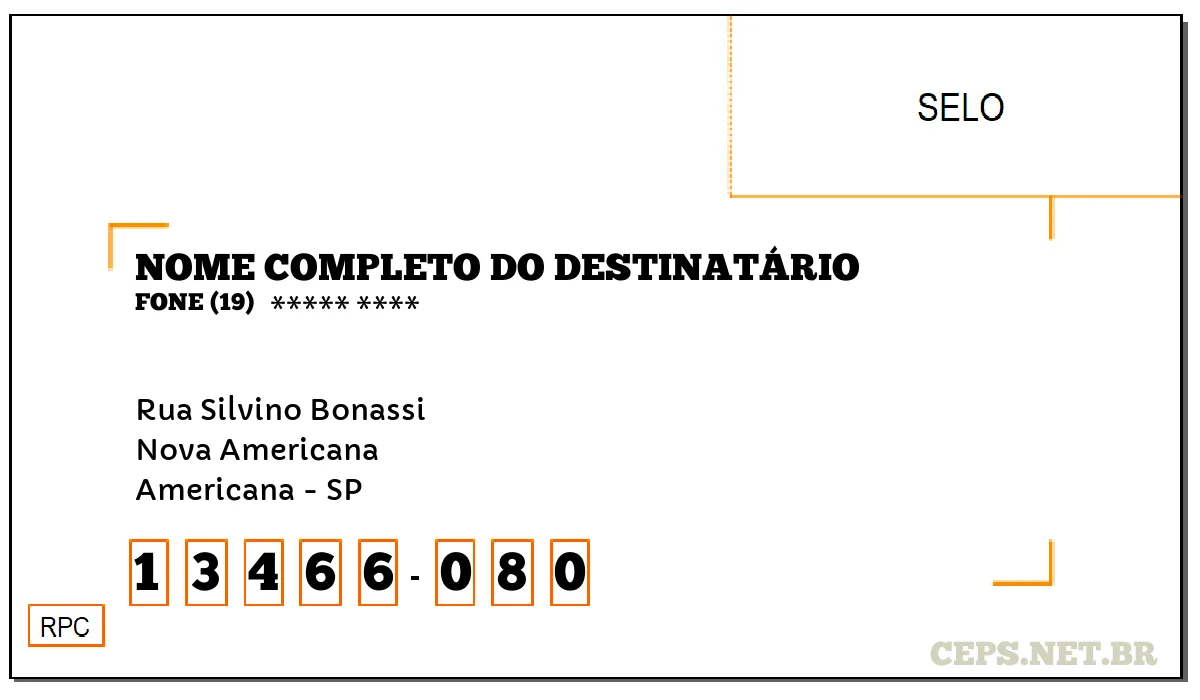 SELO

NOME COMPLETO DO DESTINATÁRIO
FONE (19) ***** ****

Rua Silvino Bonassi
Nova Americana
Americana - SP

1 3 4 6 6 - 0 8 0

RPC

CEPS.NET.BR